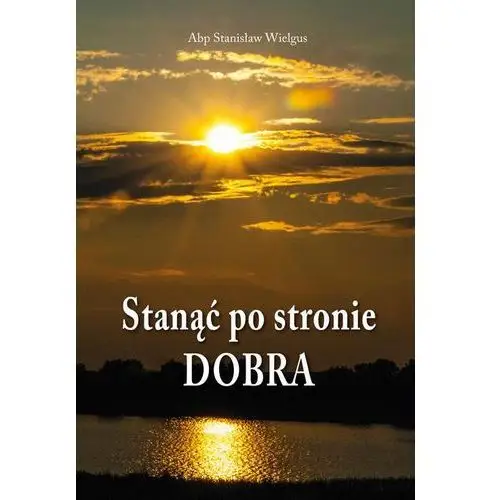 Abp Stanisław Wielgus

Stanąć po stronie DOBRA